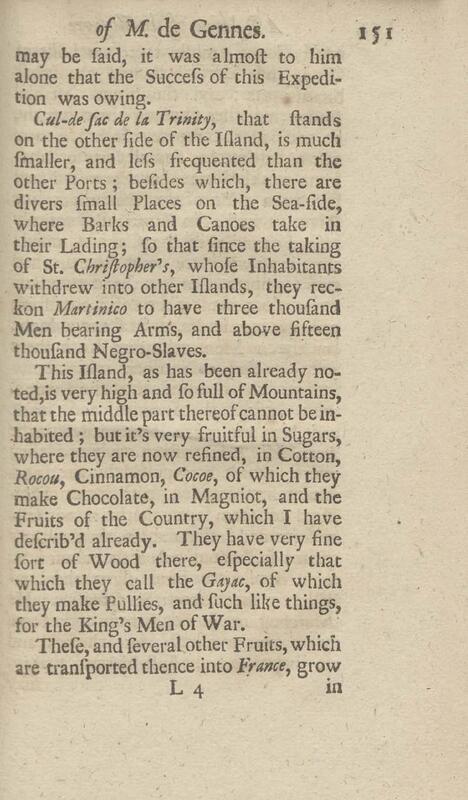 of M. de Gennes. 151

may be ſaid, it was almoſt to him alone that the Succeſs of this Expedition was owing.

Cul-de ſac de la Trinity, that ſtands on the other ſide of the Iſland, is much ſmaller, and leſs frequented than the other Ports; beſides which, there are divers ſmall Places on the Sea-ſide, where Barks and Canoes take in their Lading; ſo that ſince the taking of St. Chriſtopher's, whoſe Inhabitants withdrew into other Iſlands, they reckon Martinico to have three thouſand Men bearing Arms, and above fifteen thouſand Negro-Slaves.

This Iſland, as has been already noted, is very high and ſo full of Mountains, that the middle part thereof cannot be inhabited; but it's very fruitful in Sugars, where they are now refined, in Cotton, Rocou, Cinnamon, Cocoe, of which they make Chocolate, in Magniot, and the Fruits of the Country, which I have deſcrib'd already. They have very fine ſort of Wood there, eſpecially that which they call the Gayac, of which they make Pullies, and ſuch like things, for the King's Men of War.

Theſe, and ſeveral other Fruits, which are tranſported thence into France, grow

L 4 in